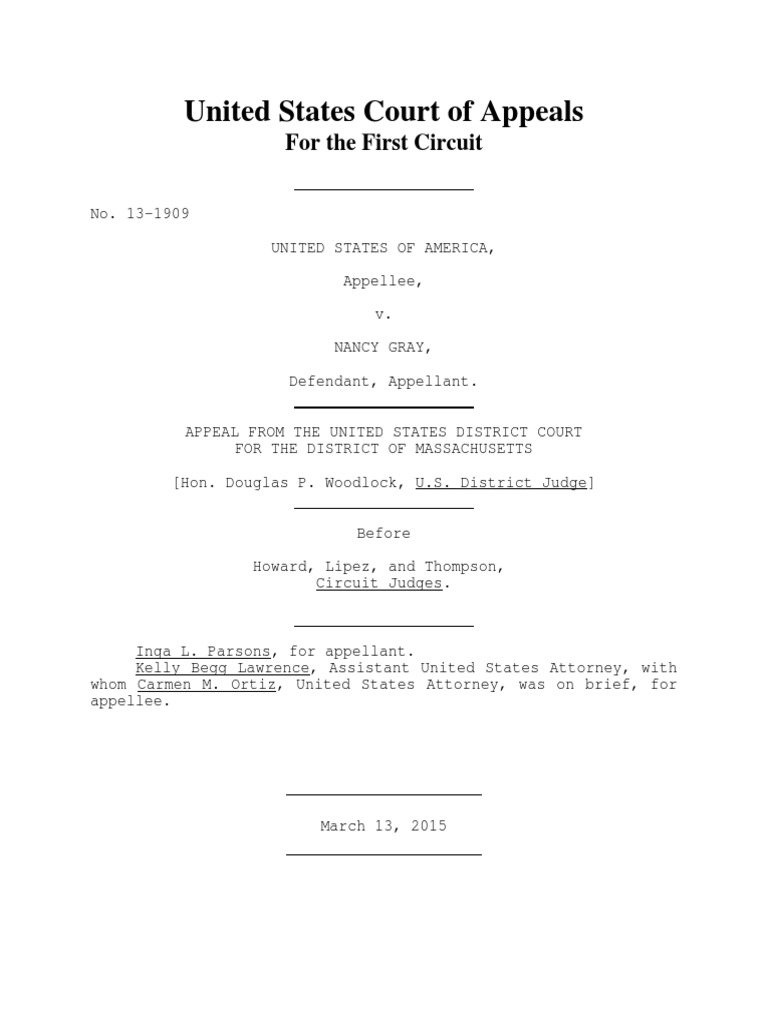 United States Court of Appeals
For the First Circuit

No. 13-1909

UNITED STATES OF AMERICA,

Appellee,

v.

NANCY GRAY,

Defendant, Appellant.

APPEAL FROM THE UNITED STATES DISTRICT COURT
FOR THE DISTRICT OF MASSACHUSETTS

[Hon. Douglas P. Woodlock, U.S. District Judge]

Before

Howard, Lipez, and Thompson,
Circuit Judges.

Inga L. Parsons, for appellant.
Kelly Begg Lawrence, Assistant United States Attorney, with whom Carmen M. Ortiz, United States Attorney, was on brief, for appellee.

March 13, 2015